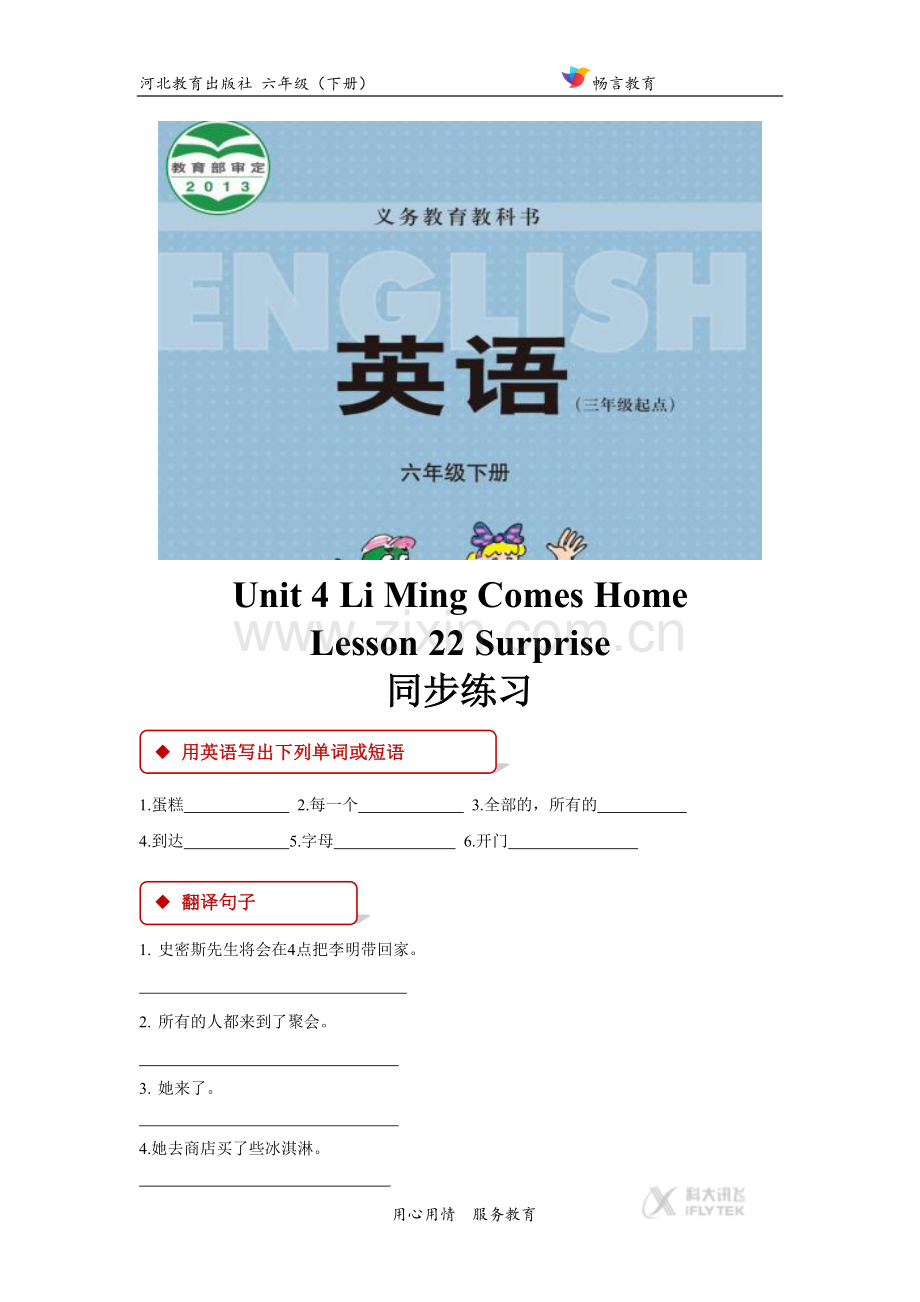 河北教育出版社 六年级（下册）

畅言教育

教育部审定
2013

义务教育教科书

ENGLISH

英语

（三年级起点）

六年级下册

Unit 4 Li Ming Comes Home

Lesson 22 Surprise

同步练习

◆ 用英语写出下列单词或短语

1.蛋糕____ 2.每一个____ 3.全部的，所有的____

4.到达____5.字母____ 6.开门____

◆ 翻译句子

1. 史密斯先生将会在4点把李明带回家。

____

2. 所有的人都来到了聚会。

____

3. 她来了。

____

4.她去商店买了些冰淇淋。

____

用心用情 服务教育

科大讯飞
IFLYTEK

www.zixin.com.cn